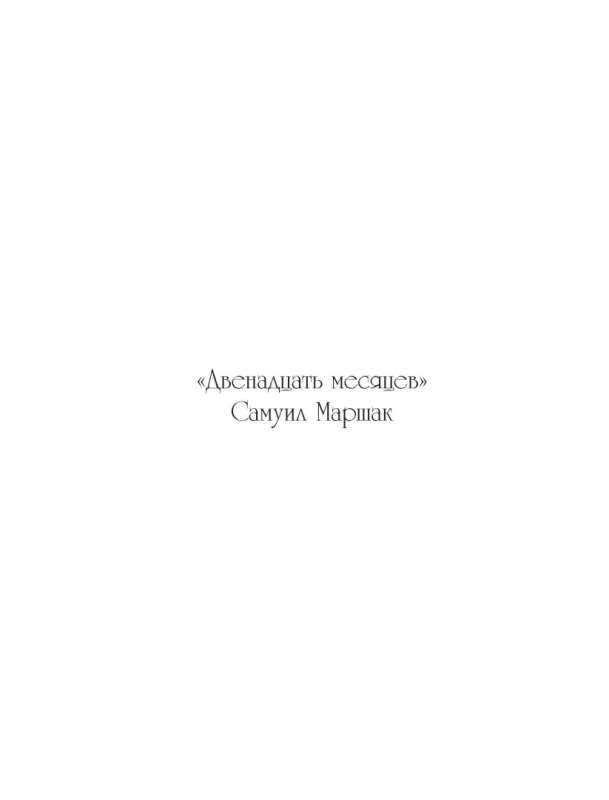 «Двенадцать месяцев»
Самуил Маршак